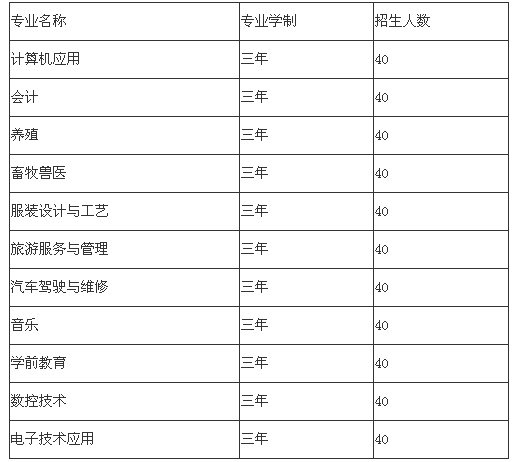 | 专业名称 | 专业学制 | 招生人数 |
|---|---|---|
| 计算机应用 | 三年 | 40 |
| 会计 | 三年 | 40 |
| 养殖 | 三年 | 40 |
| 畜牧兽医 | 三年 | 40 |
| 服装设计与工艺 | 三年 | 40 |
| 旅游服务与管理 | 三年 | 40 |
| 汽车驾驶与维修 | 三年 | 40 |
| 音乐 | 三年 | 40 |
| 学前教育 | 三年 | 40 |
| 数控技术 | 三年 | 40 |
| 电子技术应用 | 三年 | 40 |